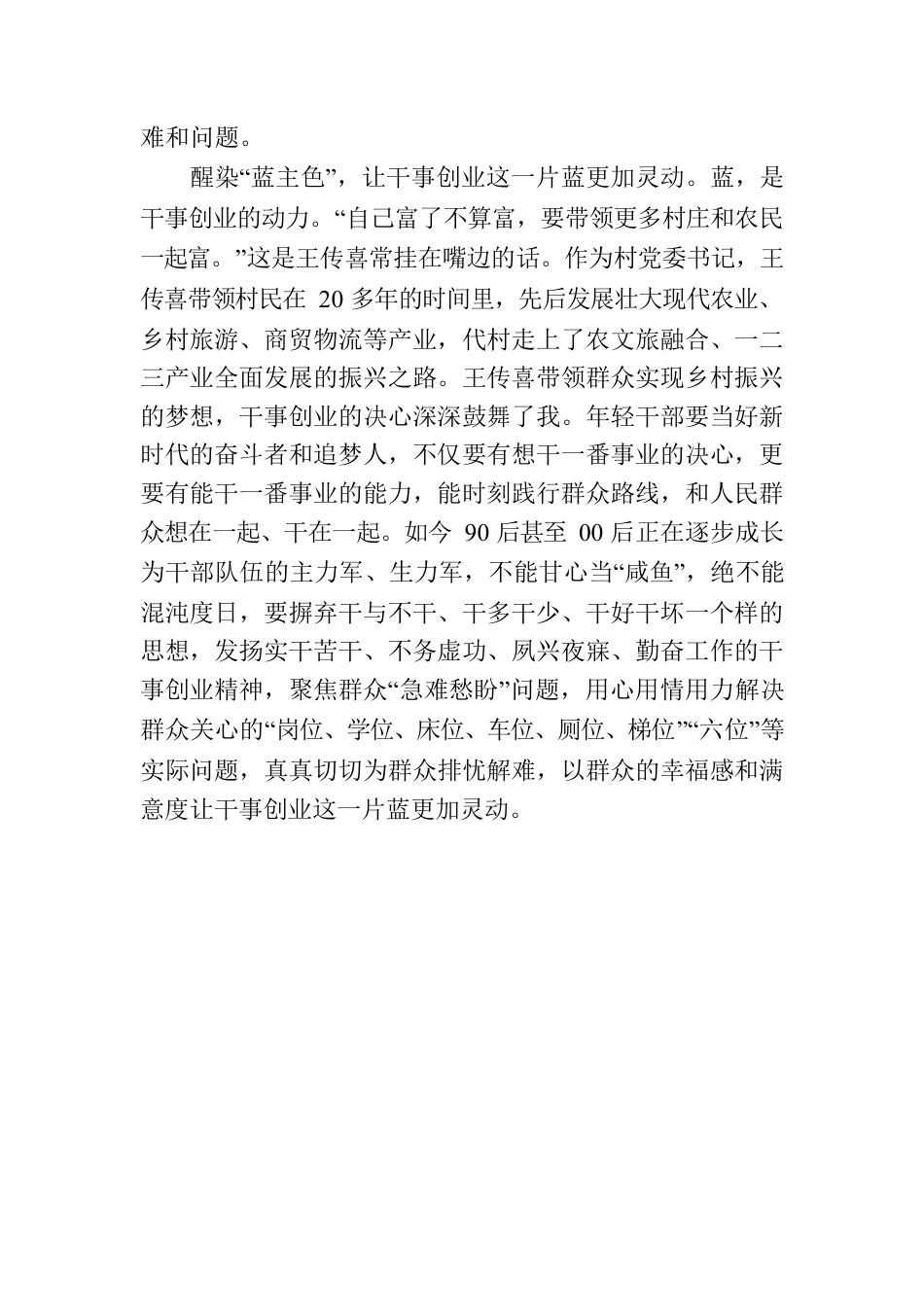 难和问题。

醒染“蓝主色”，让干事创业这一片蓝更加灵动。蓝，是干事创业的动力。“自己富了不算富，要带领更多村庄和农民一起富。”这是王传喜常挂在嘴边的话。作为村党委书记，王传喜带领村民在 20 多年的时间里，先后发展壮大现代农业、乡村旅游、商贸物流等产业，代村走上了农文旅融合、一二三产业全面发展的振兴之路。王传喜带领群众实现乡村振兴的梦想，干事创业的决心深深鼓舞了我。年轻干部要当好新时代的奋斗者和追梦人，不仅要有想干一番事业的决心，更要有能干一番事业的能力，能时刻践行群众路线，和人民群众想在一起、干在一起。如今 90 后甚至 00 后正在逐步成长为干部队伍的主力军、生力军，不能甘心当“咸鱼”，绝不能混沌度日，要摒弃干与不干、干多干少、干好干坏一个样的思想，发扬实干苦干、不务虚功、夙兴夜寐、勤奋工作的干事创业精神，聚焦群众“急难愁盼”问题，用心用情用力解决群众关心的“岗位、学位、床位、车位、厕位、梯位”“六位”等实际问题，真真切切为群众排忧解难，以群众的幸福感和满意度让干事创业这一片蓝更加灵动。